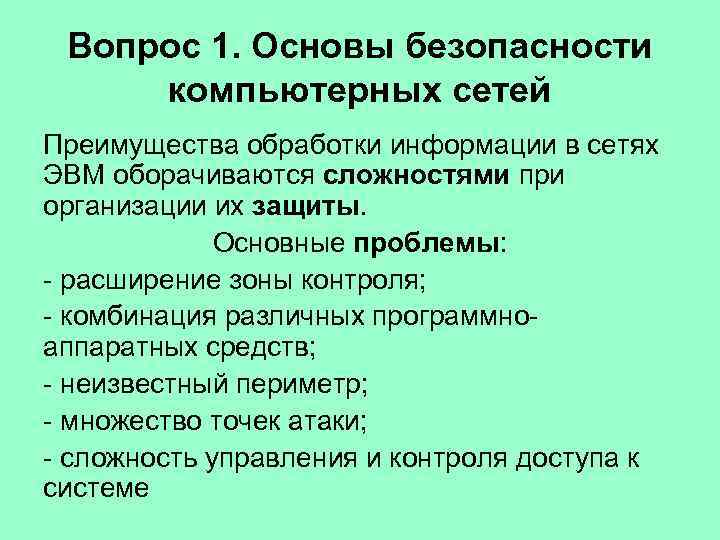 Вопрос 1. Основы безопасности компьютерных сетей

Преимущества обработки информации в сетях ЭВМ оборачиваются сложностями при организации их защиты.

Основные проблемы:

- расширение зоны контроля;

- комбинация различных программно-аппаратных средств;

- неизвестный периметр;

- множество точек атаки;

- сложность управления и контроля доступа к системе